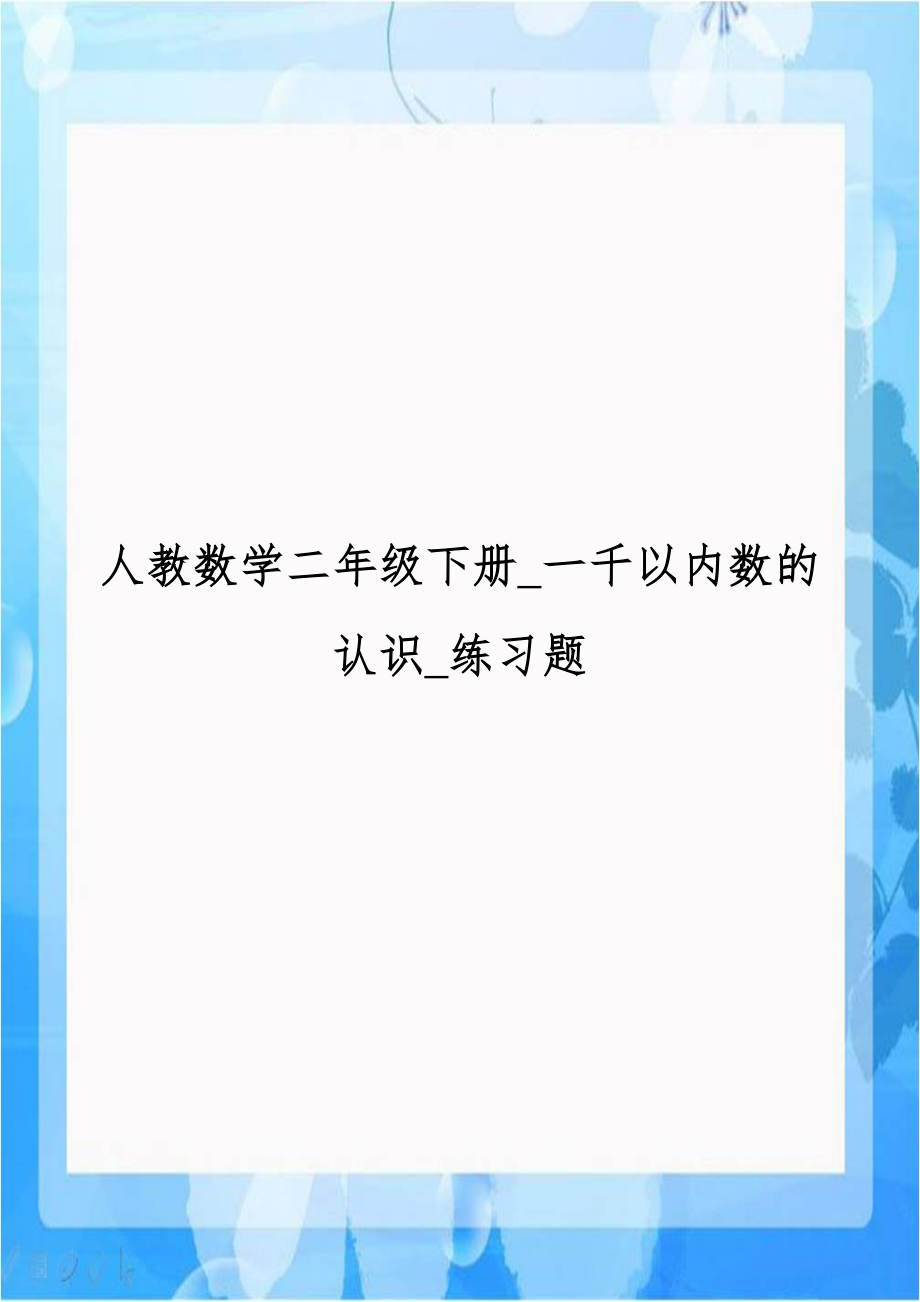 人教数学二年级下册_一千以内数的认识_练习题